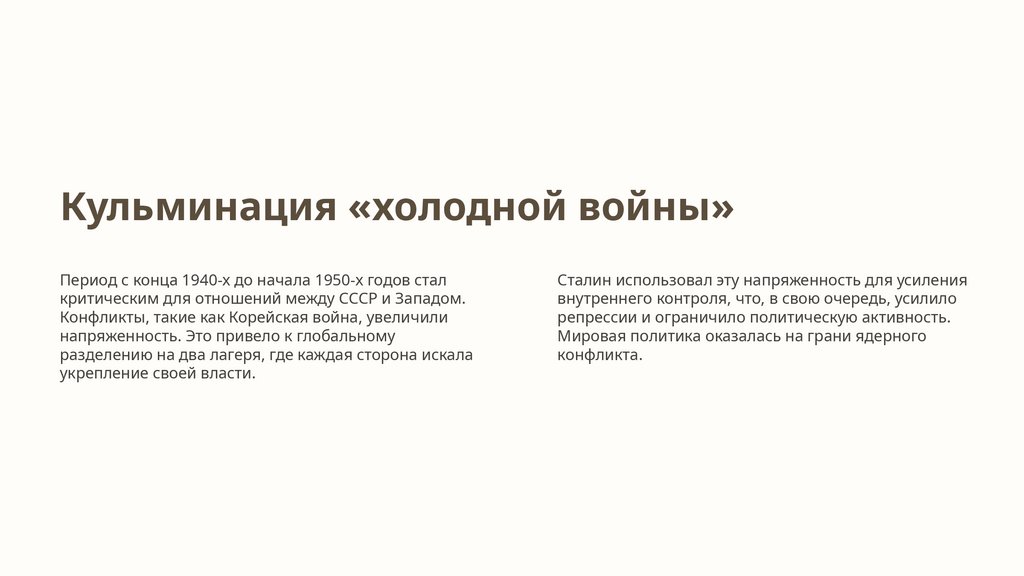 Кульминация «холодной войны»

Период с конца 1940-х до начала 1950-х годов стал критическим для отношений между СССР и Западом. Конфликты, такие как Корейская война, увеличили напряженность. Это привело к глобальному разделению на два лагеря, где каждая сторона искала укрепление своей власти.

Сталин использовал эту напряженность для усиления внутреннего контроля, что, в свою очередь, усилило репрессии и ограничило политическую активность. Мировая политика оказалась на грани ядерного конфликта.